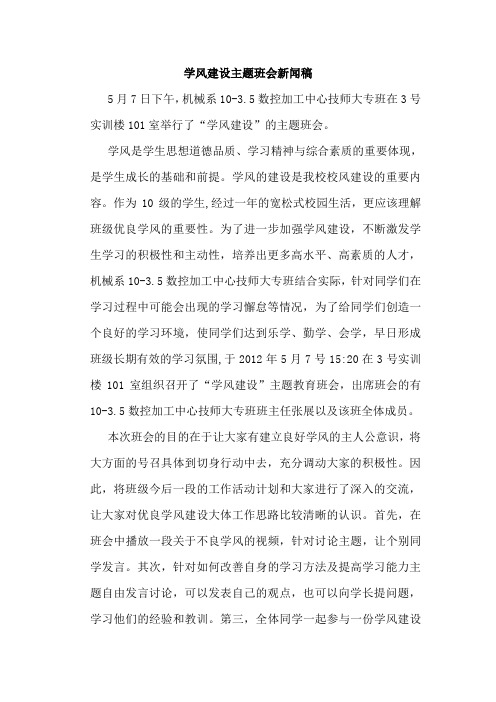 学风建设主题班会新闻稿

5月7日下午，机械系10-3.5数控加工中心技师大专班在3号实训楼101室举行了“学风建设”的主题班会。

学风是学生思想道德品质、学习精神与综合素质的重要体现，是学生成长的基础和前提。学风的建设是我校校风建设的重要内容。作为10级的学生,经过一年的宽松式校园生活，更应该理解班级优良学风的重要性。为了进一步加强学风建设，不断激发学生学习的积极性和主动性，培养出更多高水平、高素质的人才，机械系10-3.5数控加工中心技师大专班结合实际，针对同学们在学习过程中可能会出现的学习懈怠等情况，为了给同学们创造一个良好的学习环境，使同学们达到乐学、勤学、会学，早日形成班级长期有效的学习氛围，于2012年5月7号15:20在3号实训楼101室组织召开了“学风建设”主题教育班会，出席班会的有10-3.5数控加工中心技师大专班班主任张展以及该班全体成员。

本次班会的目的在于让大家有建立良好学风的主人公意识，将大方面的号召具体到切身行动中去，充分调动大家的积极性。因此，将班级今后一段的工作活动计划和大家进行了深入的交流，让大家对优良学风建设大体工作思路比较清晰的认识。首先，在班会中播放一段关于不良学风的视频，针对讨论主题，让个别同学发言。其次，针对如何改善自身的学习方法及提高学习能力主题自由发言讨论，可以发表自己的观点，也可以向学长提问题，学习他们的经验和教训。第三，全体同学一起参与一份学风建设